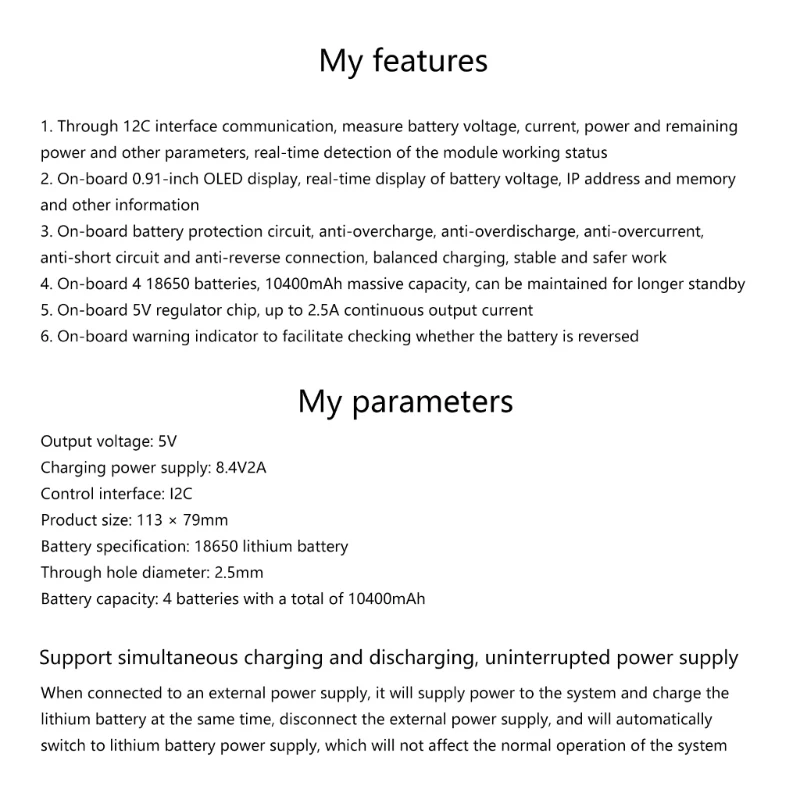 My features

1. Through 12C interface communication, measure battery voltage, current, power and remaining power and other parameters, real-time detection of the module working status
2. On-board 0.91-inch OLED display, real-time display of battery voltage, IP address and memory and other information
3. On-board battery protection circuit, anti-overcharge, anti-overdischarge, anti-overcurrent, anti-short circuit and anti-reverse connection, balanced charging, stable and safer work
4. On-board 4 18650 batteries, 10400mAh massive capacity, can be maintained for longer standby
5. On-board 5V regulator chip, up to 2.5A continuous output current
6. On-board warning indicator to facilitate checking whether the battery is reversed

My parameters

Output voltage: 5V
Charging power supply: 8.4V2A
Control interface: I2C
Product size: 113 × 79mm
Battery specification: 18650 lithium battery
Through hole diameter: 2.5mm
Battery capacity: 4 batteries with a total of 10400mAh

Support simultaneous charging and discharging, uninterrupted power supply

When connected to an external power supply, it will supply power to the system and charge the lithium battery at the same time, disconnect the external power supply, and will automatically switch to lithium battery power supply, which will not affect the normal operation of the system